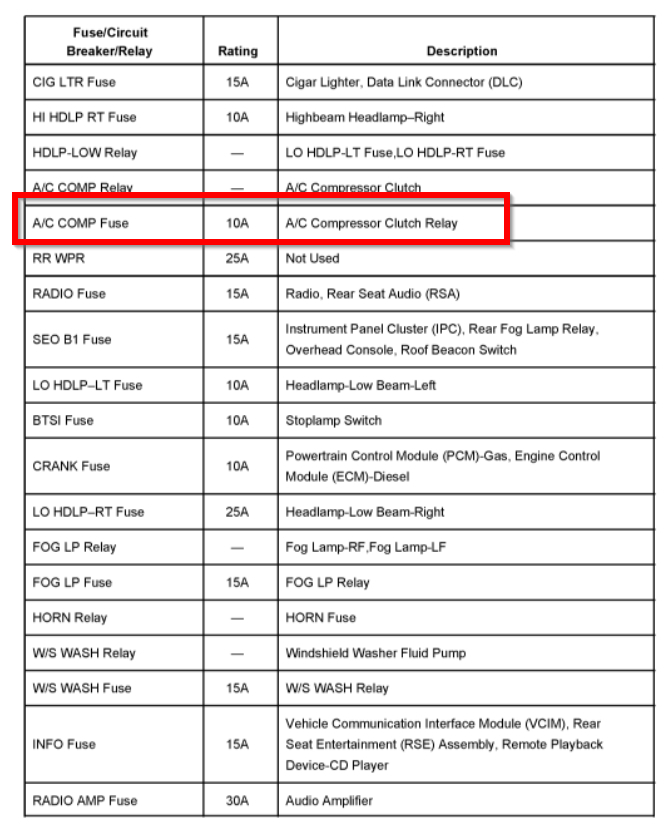 | Fuse/Circuit Breaker/Relay | Rating | Description |
|---|---|---|
| CIG LTR Fuse | 15A | Cigar Lighter, Data Link Connector (DLC) |
| HI HDLP RT Fuse | 10A | Highbeam Headlamp–Right |
| HDLP-LOW Relay | — | LO HDLP-LT Fuse,LO HDLP-RT Fuse |
| A/C COMP Relay | — | A/C Compressor Clutch |
| A/C COMP Fuse | 10A | A/C Compressor Clutch Relay |
| RR WPR | 25A | Not Used |
| RADIO Fuse | 15A | Radio, Rear Seat Audio (RSA) |
| SEO B1 Fuse | 15A | Instrument Panel Cluster (IPC), Rear Fog Lamp Relay, Overhead Console, Roof Beacon Switch |
| LO HDLP–LT Fuse | 10A | Headlamp-Low Beam-Left |
| BTSI Fuse | 10A | Stoplamp Switch |
| CRANK Fuse | 10A | Powertrain Control Module (PCM)-Gas, Engine Control Module (ECM)-Diesel |
| LO HDLP–RT Fuse | 25A | Headlamp-Low Beam-Right |
| FOG LP Relay | — | Fog Lamp-RF,Fog Lamp-LF |
| FOG LP Fuse | 15A | FOG LP Relay |
| HORN Relay | — | HORN Fuse |
| W/S WASH Relay | — | Windshield Washer Fluid Pump |
| W/S WASH Fuse | 15A | W/S WASH Relay |
| INFO Fuse | 15A | Vehicle Communication Interface Module (VCIM), Rear Seat Entertainment (RSE) Assembly, Remote Playback Device-CD Player |
| RADIO AMP Fuse | 30A | Audio Amplifier |